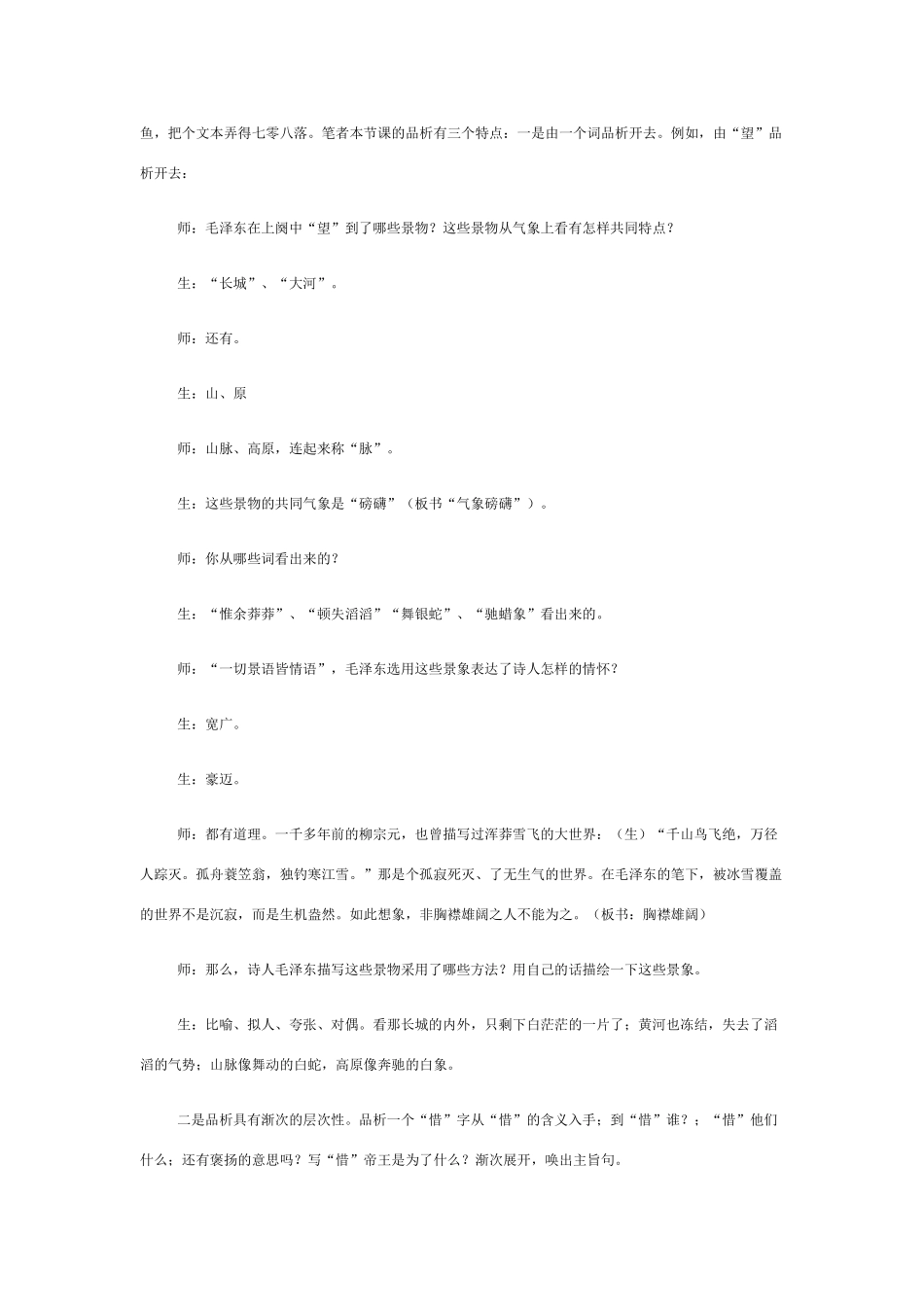 鱼，把个文本弄得七零八落。笔者本节课的品析有三个特点：一是由一个词品析开去。例如，由“望”品析开去：

师：毛泽东在上阕中“望”到了哪些景物？这些景物从气象上看有怎样共同特点？

生：“长城”、“大河”。

师：还有。

生：山、原

师：山脉、高原，连起来称“脉”。

生：这些景物的共同气象是“磅礴”（板书“气象磅礴”）。

师：你从哪些词看出来的？

生：“惟余莽莽”、“顿失滔滔”“舞银蛇”、“驰蜡象”看出来的。

师：“一切景语皆情语”，毛泽东选用这些景象表达了诗人怎样的情怀？

生：宽广。

生：豪迈。

师：都有道理。一千多年前的柳宗元，也曾描写过浑莽雪飞的大世界：（生）“千山鸟飞绝，万径人踪灭。孤舟蓑笠翁，独钓寒江雪。”那是个孤寂死灭、了无生气的世界。在毛泽东的笔下，被冰雪覆盖的世界不是沉寂，而是生机盎然。如此想象，非胸襟雄阔之人不能为之。（板书：胸襟雄阔）

师：那么，诗人毛泽东描写这些景物采用了哪些方法？用自己的话描绘一下这些景象。

生：比喻、拟人、夸张、对偶。看那长城的内外，只剩下白茫茫的一片了；黄河也冻结，失去了滔滔的气势；山脉像舞动的白蛇，高原像奔驰的白象。

二是品析具有渐次的层次性。品析一个“惜”字从“惜”的含义入手；到“惜”谁？；“惜”他们什么；还有褒扬的意思吗？写“惜”帝王是为了什么？渐次展开，唤出主旨句。